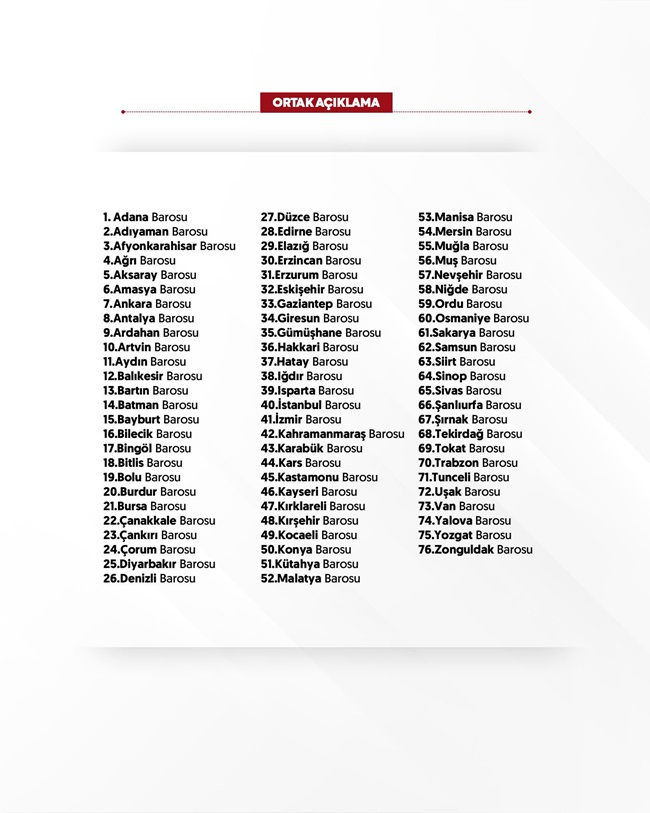 ORTAK AÇIKLAMA

1. Adana Barosu
2.Adıyaman Barosu
3.Afyonkarahisar Barosu
4.Ağrı Barosu
5.Aksaray Barosu
6.Amasya Barosu
7.Ankara Barosu
8.Antalya Barosu
9.Ardahan Barosu
10.Artvin Barosu
11.Aydın Barosu
12.Balıkesir Barosu
13.Bartın Barosu
14.Batman Barosu
15.Bayburt Barosu
16.Bilecik Barosu
17.Bingöl Barosu
18.Bitlis Barosu
19.Bolu Barosu
20.Burdur Barosu
21.Bursa Barosu
22.Çanakkale Barosu
23.Çankırı Barosu
24.Çorum Barosu
25.Diyarbakır Barosu
26.Denizli Barosu

27.Düzce Barosu
28.Edirne Barosu
29.Elazığ Barosu
30.Erzincan Barosu
31.Erzurum Barosu
32.Eskişehir Barosu
33.Gaziantep Barosu
34.Giresun Barosu
35.Gümüşhane Barosu
36.Hakkari Barosu
37.Hatay Barosu
38.Iğdır Barosu
39.Isparta Barosu
40.İstanbul Barosu
41.İzmir Barosu
42.Kahramanmaraş Barosu
43.Karabük Barosu
44.Kars Barosu
45.Kastamonu Barosu
46.Kayseri Barosu
47.Kırklareli Barosu
48.Kırşehir Barosu
49.Kocaeli Barosu
50.Konya Barosu
51.Kütahya Barosu
52.Malatya Barosu

53.Manisa Barosu
54.Mersin Barosu
55.Muğla Barosu
56.Muş Barosu
57.Nevşehir Barosu
58.Niğde Barosu
59.Ordu Barosu
60.Osmaniye Barosu
61.Sakarya Barosu
62.Samsun Barosu
63.Siirt Barosu
64.Sinop Barosu
65.Sivas Barosu
66.Şanlıurfa Barosu
67.Şırnak Barosu
68.Tekirdağ Barosu
69.Tokat Barosu
70.Trabzon Barosu
71.Tunceli Barosu
72.Uşak Barosu
73.Van Barosu
74.Yalova Barosu
75.Yozgat Barosu
76.Zonguldak Barosu